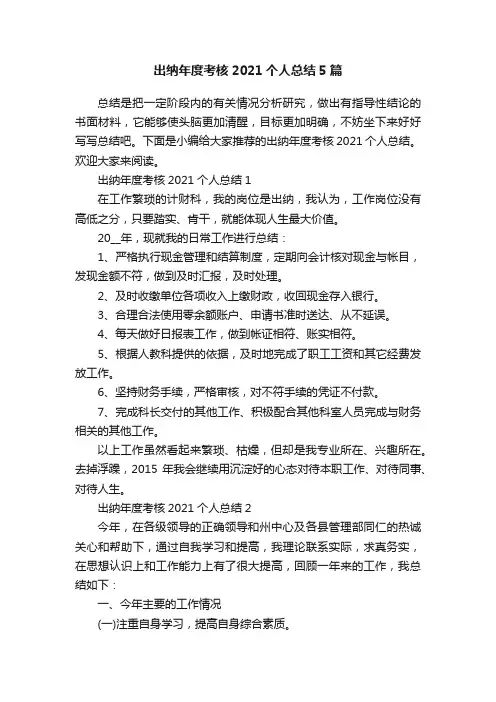 出纳年度考核 2021 个人总结 5 篇

总结是把一定阶段内的有关情况分析研究，做出有指导性结论的书面材料，它能够使头脑更加清醒，目标更加明确，不妨坐下来好好写写总结吧。下面是小编给大家推荐的出纳年度考核 2021 个人总结。欢迎大家来阅读。

出纳年度考核 2021 个人总结 1

在工作繁琐的计财科，我的岗位是出纳，我认为，工作岗位没有高低之分，只要踏实、肯干，就能体现人生最大价值。

20__年，现就我的日常工作进行总结：

1、严格执行现金管理和结算制度，定期向会计核对现金与帐目，发现金额不符，做到及时汇报，及时处理。

2、及时收缴单位各项收入上缴财政，收回现金存入银行。

3、合理合法使用零余额账户、申请书准时送达、从不延误。

4、每天做好日报表工作，做到帐证相符、账实相符。

5、根据人教科提供的依据，及时地完成了职工工资和其它经费发放工作。

6、坚持财务手续，严格审核，对不符手续的凭证不付款。

7、完成科长交付的其他工作、积极配合其他科室人员完成与财务相关的其他工作。

以上工作虽然看起来繁琐、枯燥，但却是我专业所在、兴趣所在。去掉浮躁，2015 年我会继续用沉淀好的心态对待本职工作、对待同事、对待人生。

出纳年度考核 2021 个人总结 2

今年，在各级领导的正确领导和州中心及各县管理部同仁的热诚关心和帮助下，通过自我学习和提高，我理论联系实际，求真务实，在思想认识上和工作能力上有了很大提高，回顾一年来的工作，我总结如下：

一、今年主要的工作情况

(一)注重自身学习，提高自身综合素质。